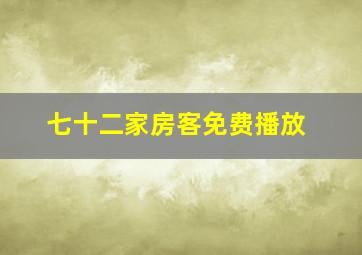 七十二家房客免费播放